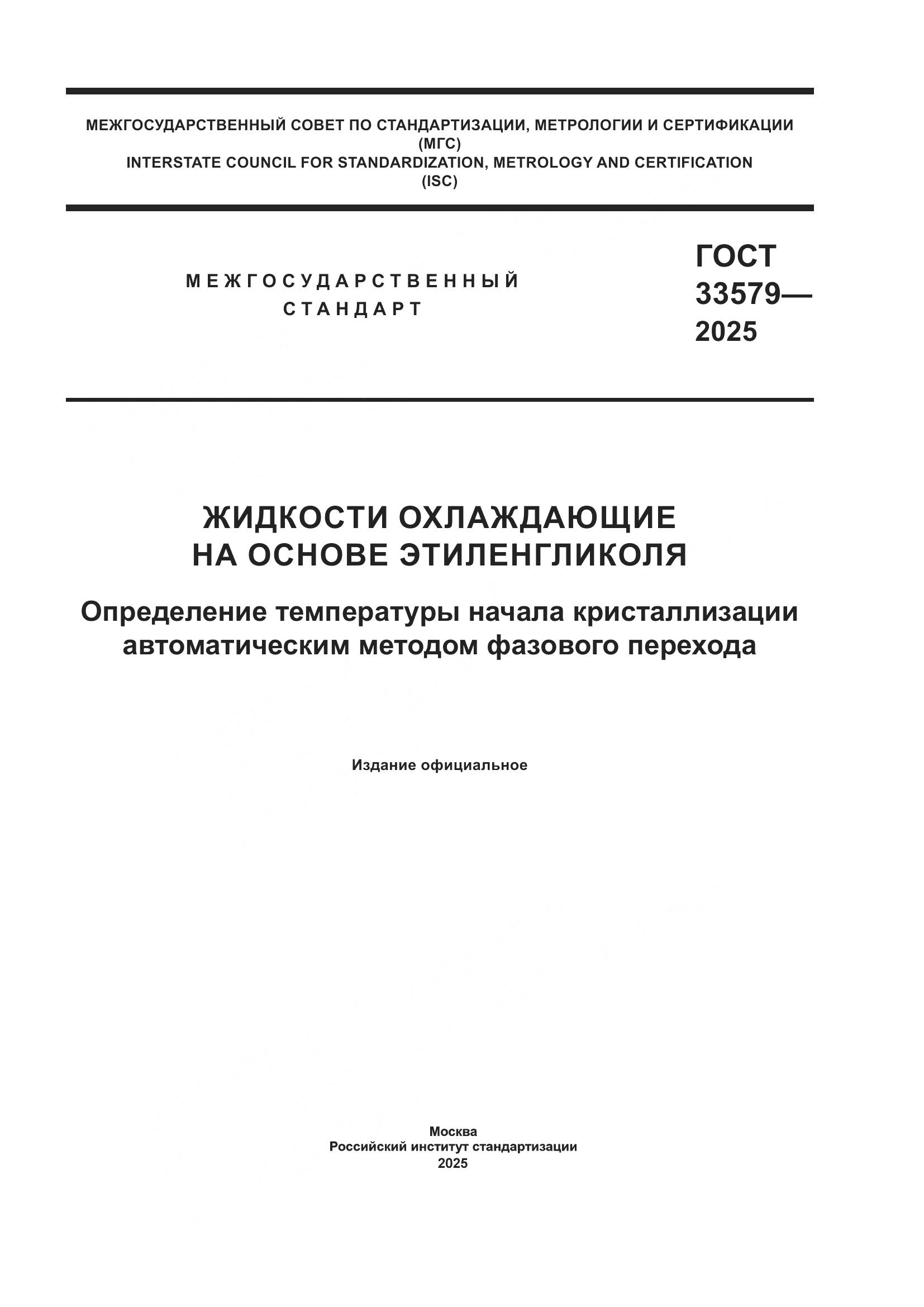 МЕЖГОСУДАРСТВЕННЫЙ СОВЕТ ПО СТАНДАРТИЗАЦИИ, МЕТРОЛОГИИ И СЕРТИФИКАЦИИ
(МГС)
INTERSTATE COUNCIL FOR STANDARDIZATION, METROLOGY AND CERTIFICATION
(ISC)

МЕЖГОСУДАРСТВЕННЫЙ
СТАНДАРТ

ГОСТ
33579—
2025

ЖИДКОСТИ ОХЛАЖДАЮЩИЕ
НА ОСНОВЕ ЭТИЛЕНГЛИКОЛЯ

Определение температуры начала кристаллизации автоматическим методом фазового перехода

Издание официальное

Москва
Российский институт стандартизации
2025